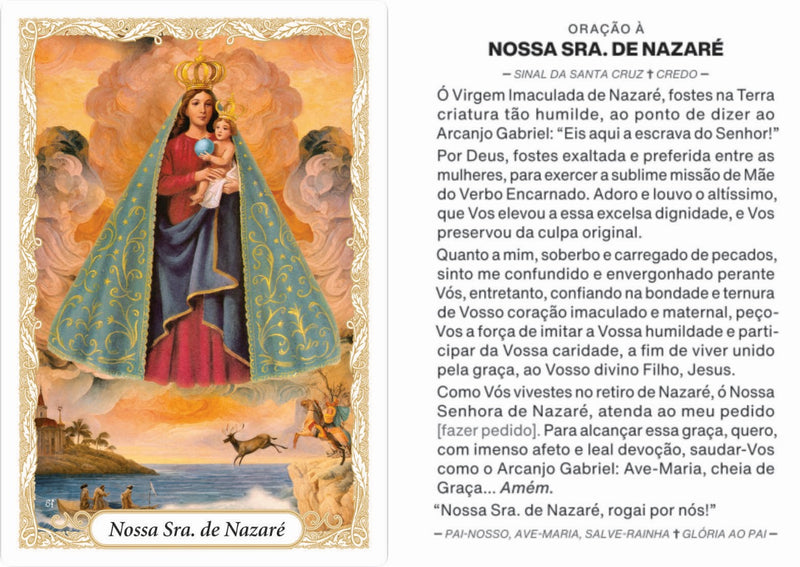 Nossa Sra. de Nazaré

ORAÇÃO À
NOSSA SRA. DE NAZARÉ

— SINAL DA SANTA CRUZ ✝ CREDO —

Ó Virgem Imaculada de Nazaré, fostes na Terra criatura tão humilde, ao ponto de dizer ao Arcanjo Gabriel: "Eis aqui a escrava do Senhor!"

Por Deus, fostes exaltada e preferida entre as mulheres, para exercer a sublime missão de Mãe do Verbo Encarnado. Adoro e louvo o altíssimo, que Vos elevou a essa excelsa dignidade, e Vos preservou da culpa original.

Quanto a mim, soberbo e carregado de pecados, sinto me confundido e envergonhado perante Vós, entretanto, confiando na bondade e ternura de Vosso coração imaculado e maternal, peço-Vos a força de imitar a Vossa humildade e participar da Vossa caridade, a fim de viver unido pela graça, ao Vosso divino Filho, Jesus.

Como Vós vivestes no retiro de Nazaré, ó Nossa Senhora de Nazaré, atenda ao meu pedido [fazer pedido]. Para alcançar essa graça, quero, com imenso afeto e leal devoção, saudar-Vos como o Arcanjo Gabriel: Ave-Maria, cheia de Graça... Amém.

"Nossa Sra. de Nazaré, rogai por nós!"

— PAI-NOSSO, AVE-MARIA, SALVE-RAINHA ✝ GLÓRIA AO PAI —